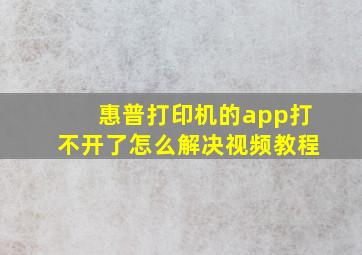 惠普打印机的app打不开了怎么解决视频教程